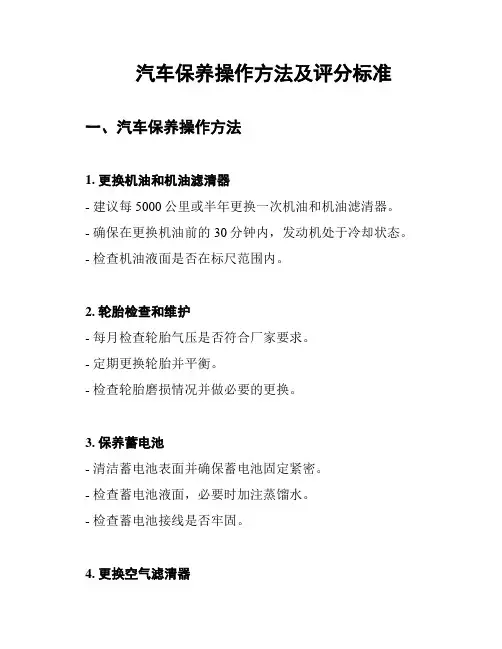 汽车保养操作方法及评分标准

一、汽车保养操作方法

1. 更换机油和机油滤清器

- 建议每 5000 公里或半年更换一次机油和机油滤清器。

- 确保在更换机油前的 30 分钟内，发动机处于冷却状态。

- 检查机油液面是否在标尺范围内。

2. 轮胎检查和维护

- 每月检查轮胎气压是否符合厂家要求。

- 定期更换轮胎并平衡。

- 检查轮胎磨损情况并做必要的更换。

3. 保养蓄电池

- 清洁蓄电池表面并确保蓄电池固定紧密。

- 检查蓄电池液面，必要时加注蒸馏水。

- 检查蓄电池接线是否牢固。

4. 更换空气滤清器